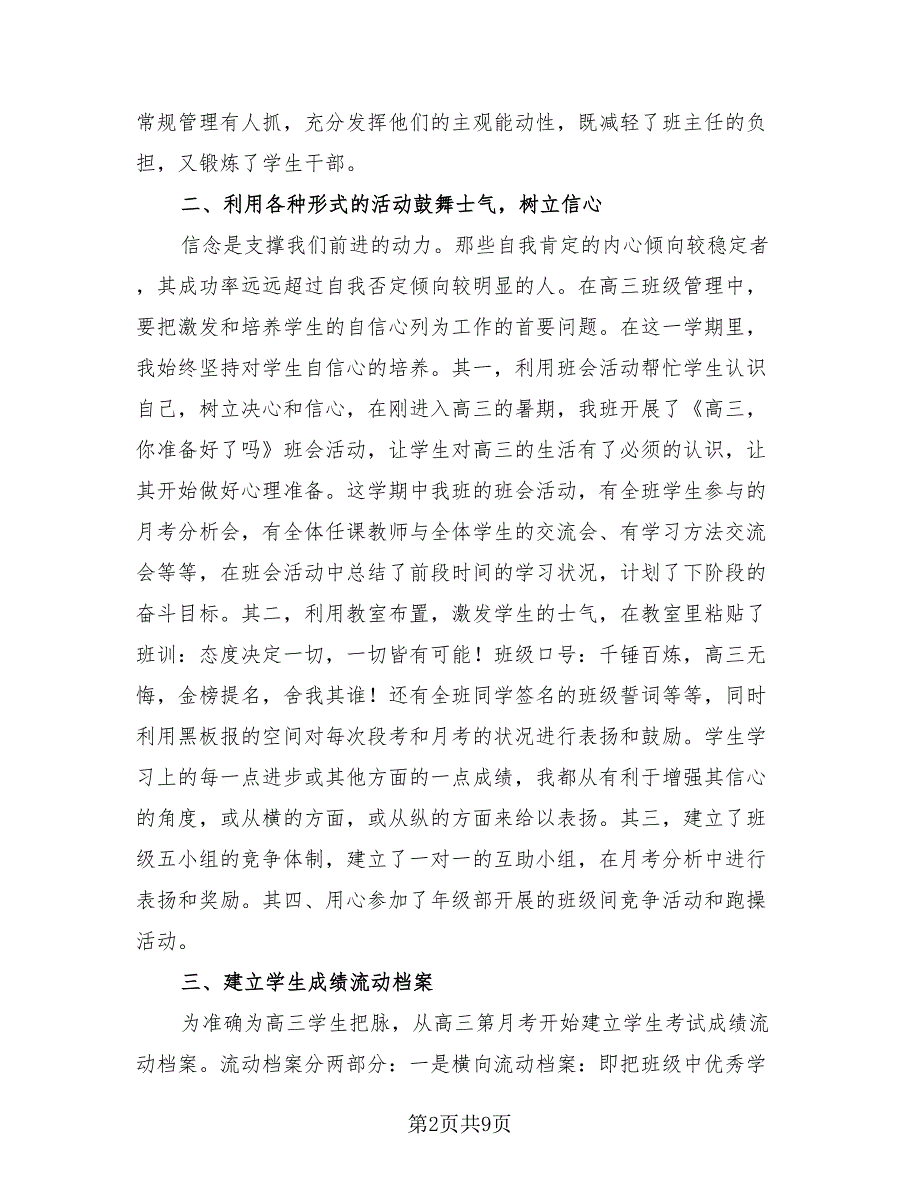 常规管理有人抓，充分发挥他们的主观能动性，既减轻了班主任的负担，又锻炼了学生干部。

二、利用各种形式的活动鼓舞士气，树立信心

信念是支撑我们前进的动力。那些自我肯定的内心倾向较稳定者，其成功率远远超过自我否定倾向较明显的人。在高三班级管理中，要把激发和培养学生的自信心列为工作的首要问题。在这一学期里，我始终坚持对学生自信心的培养。其一，利用班会活动帮忙学生认识自己，树立决心和信心，在刚进入高三的暑期，我班开展了《高三，你准备好了吗》班会活动，让学生对高三的生活有了必须的认识，让其开始做好心理准备。这学期中我班的班会活动，有全班学生参与的月考分析会，有全体任课教师与全体学生的交流会、有学习方法交流会等等，在班会活动中总结了前段时间的学习状况，计划了下阶段的奋斗目标。其二，利用教室布置，激发学生的士气，在教室里粘贴了班训：态度决定一切，一切皆有可能！班级口号：千锤百炼，高三无悔，金榜提名，舍我其谁！还有全班同学签名的班级誓词等等，同时利用黑板报的空间对每次段考和月考的状况进行表扬和鼓励。学生学习上的每一点进步或其他方面的一点成绩，我都从有利于增强其信心的角度，或从横的方面，或从纵的方面来给以表扬。其三，建立了班级五小组的竞争体制，建立了一对一的互助小组，在月考分析中进行表扬和奖励。其四、用心参加了年级部开展的班级间竞争活动和跑操活动。

三、建立学生成绩流动档案

为准确为高三学生把脉，从高三第月考开始建立学生考试成绩流动档案。流动档案分两部分：一是横向流动档案：即把班级中优秀学

第2页共9页